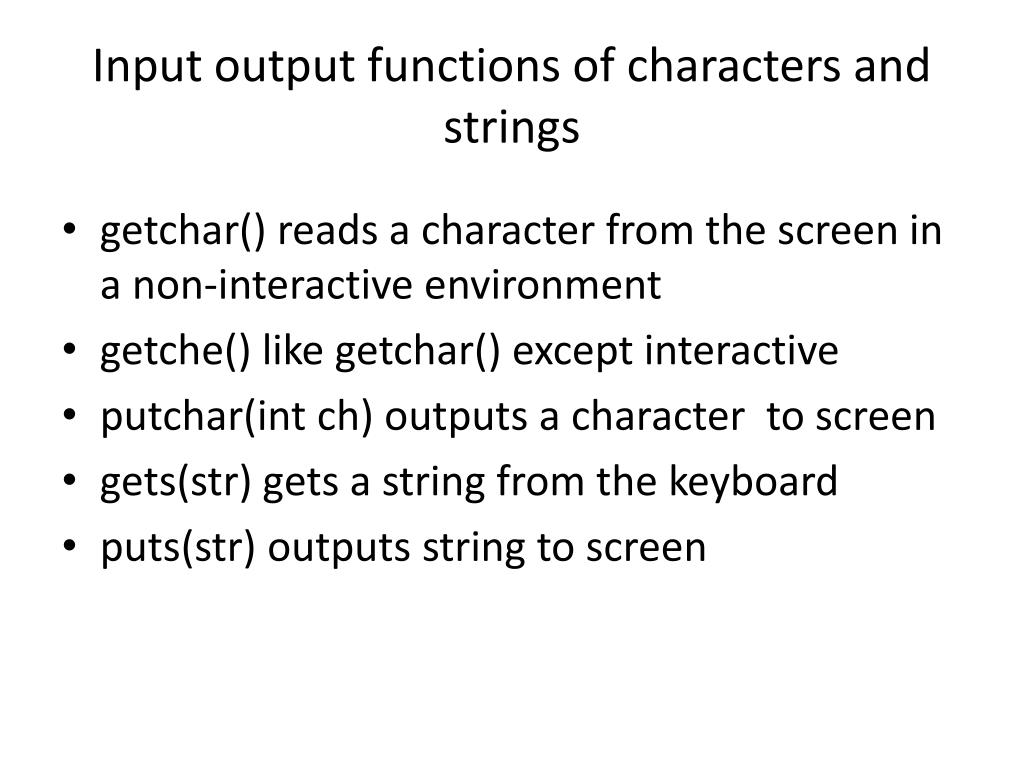 Input output functions of characters and strings

• getchar() reads a character from the screen in a non-interactive environment
• getche() like getchar() except interactive
• putchar(int ch) outputs a character to screen
• gets(str) gets a string from the keyboard
• puts(str) outputs string to screen